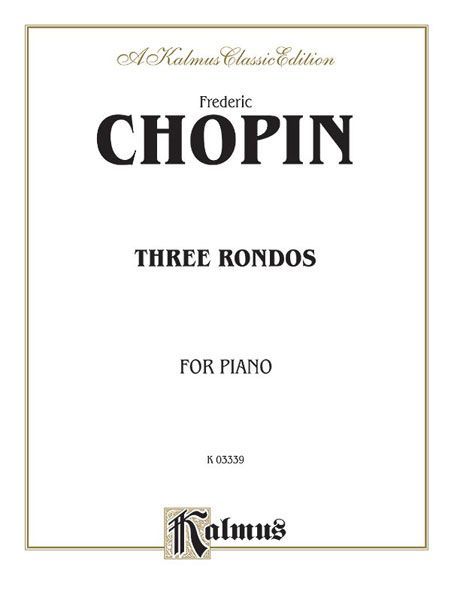 A Kalmus Classic Edition

Frederic

CHOPIN

THREE RONDOS

FOR PIANO

K 03339

Kalmus